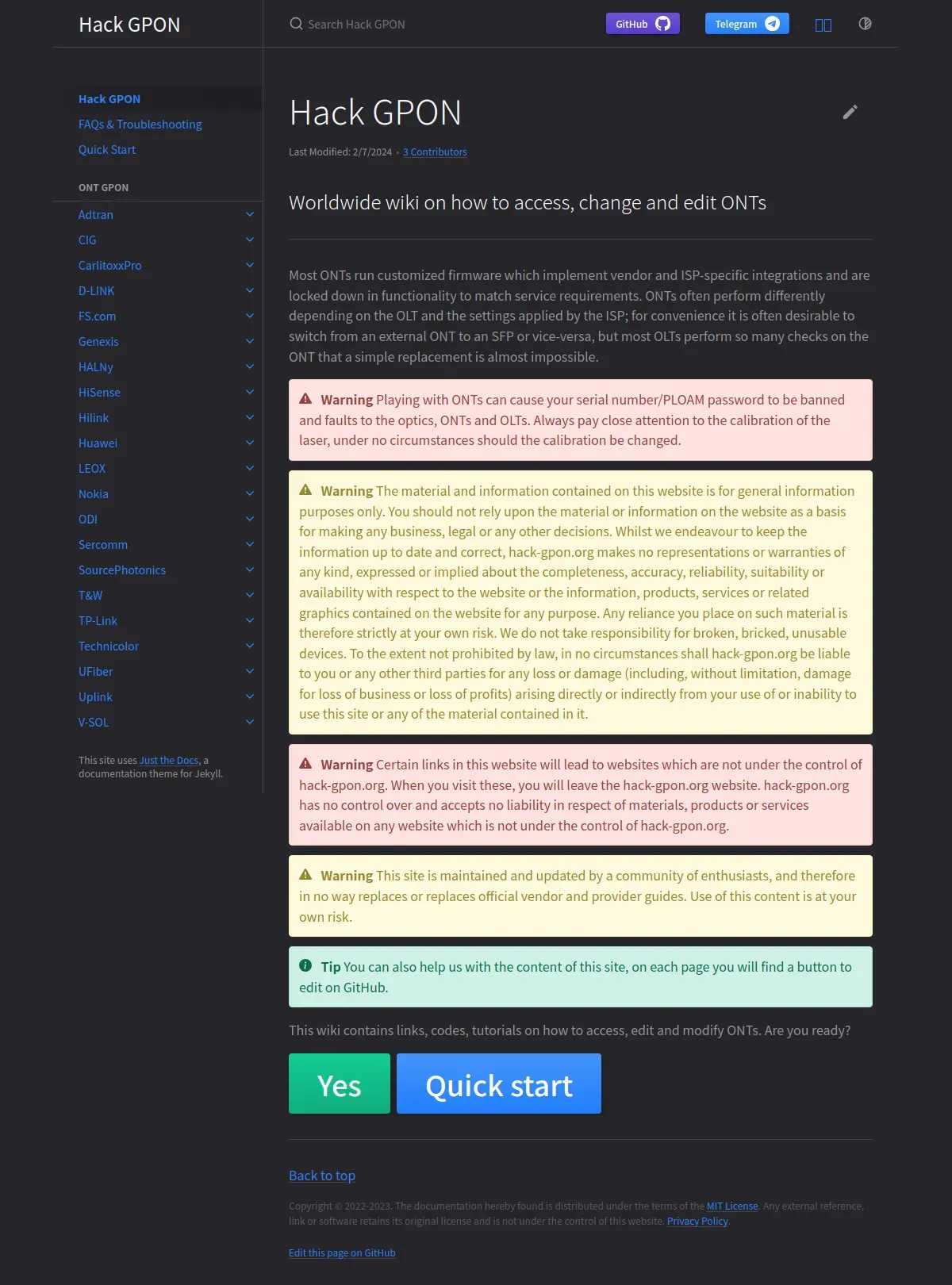 Hack GPON

Search Hack GPON

GitHub

Telegram

Hack GPON
FAQs & Troubleshooting
Quick Start

ONT GPON

Adtran
CIG
CarlitoxxPro
D-LINK
FS.com
Genexis
HALNy
HiSense
Hilink
Huawei
LEOX
Nokia
ODI
Sercomm
SourcePhotonics
T&W
TP-Link
Technicolor
UFiber
Uplink
V-SOL

This site uses Just the Docs, a documentation theme for Jekyll.

Hack GPON

Last Modified: 2/7/2024 • 3 Contributors

Worldwide wiki on how to access, change and edit ONTs

Most ONTs run customized firmware which implement vendor and ISP-specific integrations and are locked down in functionality to match service requirements. ONTs often perform differently depending on the OLT and the settings applied by the ISP; for convenience it is often desirable to switch from an external ONT to an SFP or vice-versa, but most OLTs perform so many checks on the ONT that a simple replacement is almost impossible.

Warning Playing with ONTs can cause your serial number/PLOAM password to be banned and faults to the optics, ONTs and OLTs. Always pay close attention to the calibration of the laser, under no circumstances should the calibration be changed.

Warning The material and information contained on this website is for general information purposes only. You should not rely upon the material or information on the website as a basis for making any business, legal or any other decisions. Whilst we endeavour to keep the information up to date and correct, hack-gpon.org makes no representations or warranties of any kind, expressed or implied about the completeness, accuracy, reliability, suitability or availability with respect to the website or the information, products, services or related graphics contained on the website for any purpose. Any reliance you place on such material is therefore strictly at your own risk. We do not take responsibility for broken, bricked, unusable devices. To the extent not prohibited by law, in no circumstances shall hack-gpon.org be liable to you or any other third parties for any loss or damage (including, without limitation, damage for loss of business or loss of profits) arising directly or indirectly from your use of or inability to use this site or any of the material contained in it.

Warning Certain links in this website will lead to websites which are not under the control of hack-gpon.org. When you visit these, you will leave the hack-gpon.org website. hack-gpon.org has no control over and accepts no liability in respect of materials, products or services available on any website which is not under the control of hack-gpon.org.

Warning This site is maintained and updated by a community of enthusiasts, and therefore in no way replaces or replaces official vendor and provider guides. Use of this content is at your own risk.

Tip You can also help us with the content of this site, on each page you will find a button to edit on GitHub.

This wiki contains links, codes, tutorials on how to access, edit and modify ONTs. Are you ready?

Yes

Quick start

Back to top

Copyright © 2022-2023. The documentation hereby found is distributed under the terms of the MIT License. Any external reference, link or software retains its original license and is not under the control of this website. Privacy Policy.

Edit this page on GitHub